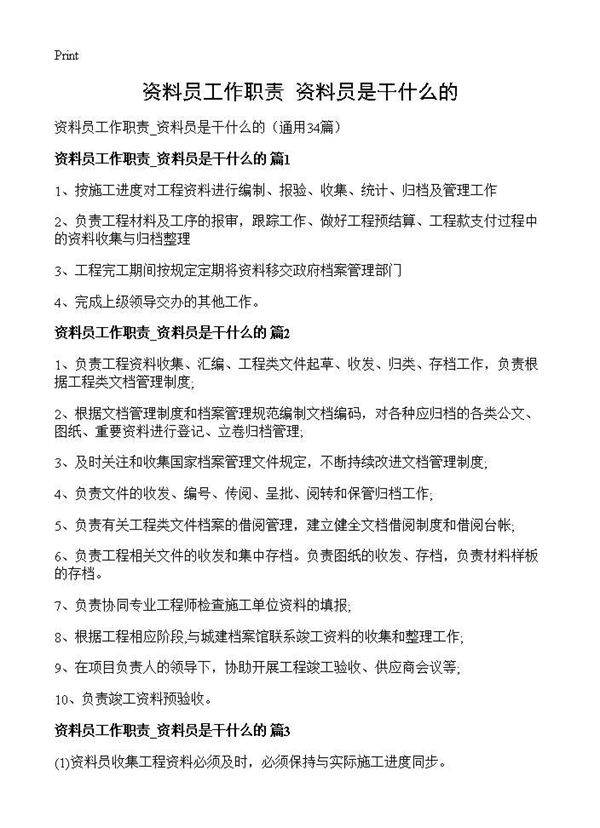 Print

资料员工作职责 资料员是干什么的

资料员工作职责_资料员是干什么的（通用34篇）

资料员工作职责_资料员是干什么的 篇1

1、按施工进度对工程资料进行编制、报验、收集、统计、归档及管理工作

2、负责工程材料及工序的报审，跟踪工作、做好工程预结算、工程款支付过程中的资料收集与归档整理

3、工程完工期间按规定定期将资料移交政府档案管理部门

4、完成上级领导交办的其他工作。

资料员工作职责_资料员是干什么的 篇2

1、负责工程资料收集、汇编、工程类文件起草、收发、归类、存档工作，负责根据工程类文档管理制度；

2、根据文档管理制度和档案管理规范编制文档编码，对各种应归档的各类公文、图纸、重要资料进行登记、立卷归档管理；

3、及时关注和收集国家档案管理文件规定，不断持续改进文档管理制度；

4、负责文件的收发、编号、传阅、呈批、阅转和保管归档工作；

5、负责有关工程类文件档案的借阅管理，建立健全文档借阅制度和借阅台帐；

6、负责工程相关文件的收发和集中存档。负责图纸的收发、存档，负责材料样板的存档。

7、负责协同专业工程师检查施工单位资料的填报；

8、根据工程相应阶段,与城建档案馆联系竣工资料的收集和整理工作；

9、在项目负责人的领导下，协助开展工程竣工验收、供应商会议等；

10、负责竣工资料预验收。

资料员工作职责_资料员是干什么的 篇3

(1)资料员收集工程资料必须及时，必须保持与实际施工进度同步。